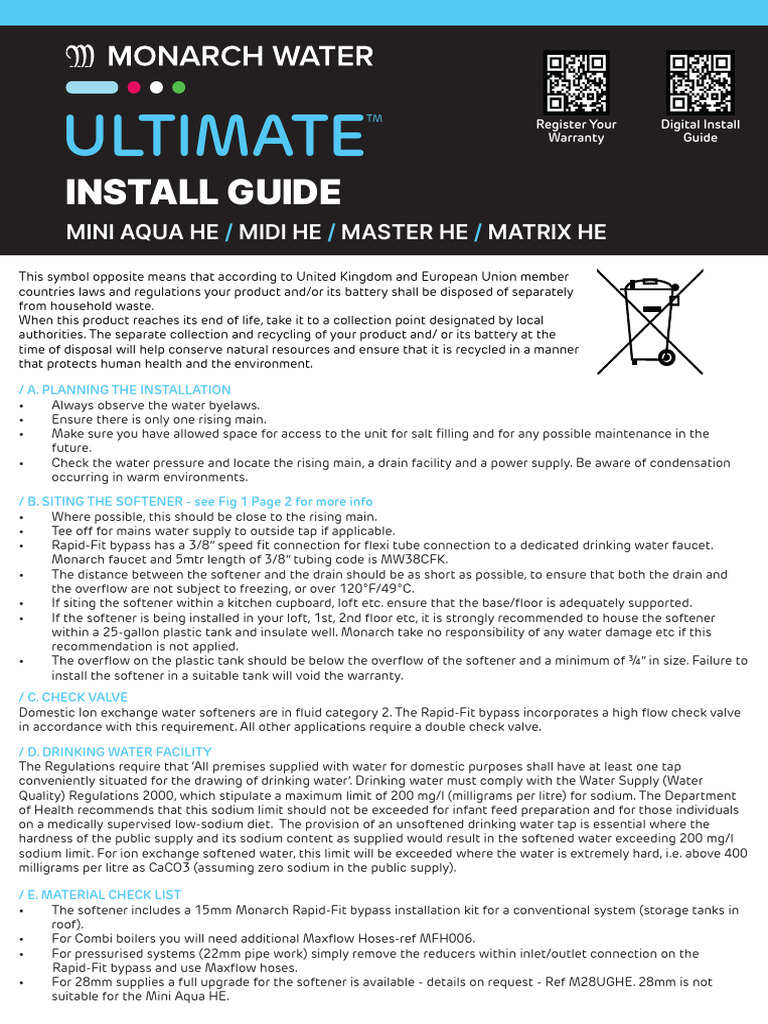 MONARCH WATER

ULTIMATE™

INSTALL GUIDE

MINI AQUA HE / MIDI HE / MASTER HE / MATRIX HE

Register Your Warranty

Digital Install Guide

This symbol opposite means that according to United Kingdom and European Union member countries laws and regulations your product and/or its battery shall be disposed of separately from household waste.
When this product reaches its end of life, take it to a collection point designated by local authorities. The separate collection and recycling of your product and/ or its battery at the time of disposal will help conserve natural resources and ensure that it is recycled in a manner that protects human health and the environment.

/ A. PLANNING THE INSTALLATION
• Always observe the water byelaws.
• Ensure there is only one rising main.
• Make sure you have allowed space for access to the unit for salt filling and for any possible maintenance in the future.
• Check the water pressure and locate the rising main, a drain facility and a power supply. Be aware of condensation occurring in warm environments.

/ B. SITING THE SOFTENER - see Fig 1 Page 2 for more info
• Where possible, this should be close to the rising main.
• Tee off for mains water supply to outside tap if applicable.
• Rapid-Fit bypass has a 3/8" speed fit connection for flexi tube connection to a dedicated drinking water faucet. Monarch faucet and 5mtr length of 3/8" tubing code is MW38CFK.
• The distance between the softener and the drain should be as short as possible, to ensure that both the drain and the overflow are not subject to freezing, or over 120°F/49°C.
• If siting the softener within a kitchen cupboard, loft etc. ensure that the base/floor is adequately supported.
• If the softener is being installed in your loft, 1st, 2nd floor etc, it is strongly recommended to house the softener within a 25-gallon plastic tank and insulate well. Monarch take no responsibility of any water damage etc if this recommendation is not applied.
• The overflow on the plastic tank should be below the overflow of the softener and a minimum of ¾" in size. Failure to install the softener in a suitable tank will void the warranty.

/ C. CHECK VALVE
Domestic Ion exchange water softeners are in fluid category 2. The Rapid-Fit bypass incorporates a high flow check valve in accordance with this requirement. All other applications require a double check valve.

/ D. DRINKING WATER FACILITY
The Regulations require that 'All premises supplied with water for domestic purposes shall have at least one tap conveniently situated for the drawing of drinking water'. Drinking water must comply with the Water Supply (Water Quality) Regulations 2000, which stipulate a maximum limit of 200 mg/l (milligrams per litre) for sodium. The Department of Health recommends that this sodium limit should not be exceeded for infant feed preparation and for those individuals on a medically supervised low-sodium diet. The provision of an unsoftened drinking water tap is essential where the hardness of the public supply and its sodium content as supplied would result in the softened water exceeding 200 mg/l sodium limit. For ion exchange softened water, this limit will be exceeded where the water is extremely hard, i.e. above 400 milligrams per litre as CaCO3 (assuming zero sodium in the public supply).

/ E. MATERIAL CHECK LIST
• The softener includes a 15mm Monarch Rapid-Fit bypass installation kit for a conventional system (storage tanks in roof).
• For Combi boilers you will need additional Maxflow Hoses-ref MFH006.
• For pressurised systems (22mm pipe work) simply remove the reducers within inlet/outlet connection on the Rapid-Fit bypass and use Maxflow hoses.
• For 28mm supplies a full upgrade for the softener is available - details on request - Ref M28UGHE. 28mm is not suitable for the Mini Aqua HE.